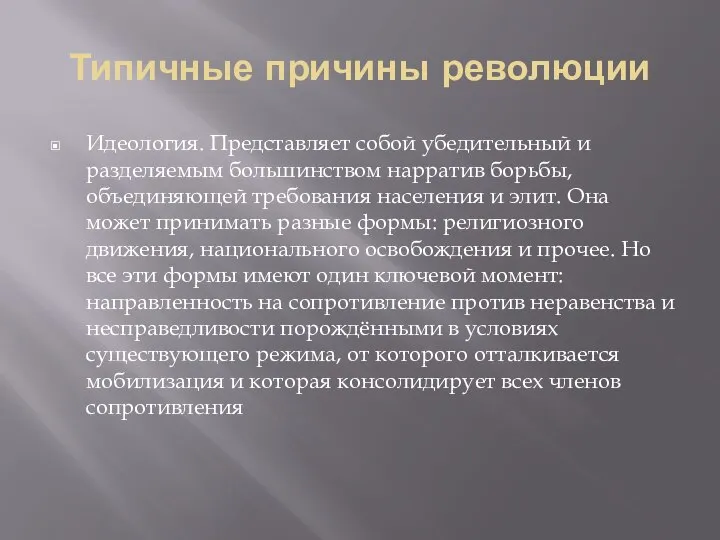 Типичные причины революции

Идеология. Представляет собой убедительный и разделяемым большинством нарратив борьбы, объединяющей требования населения и элит. Она может принимать разные формы: религиозного движения, национального освобождения и прочее. Но все эти формы имеют один ключевой момент: направленность на сопротивление против неравенства и несправедливости порождёнными в условиях существующего режима, от которого отталкивается мобилизация и которая консолидирует всех членов сопротивления